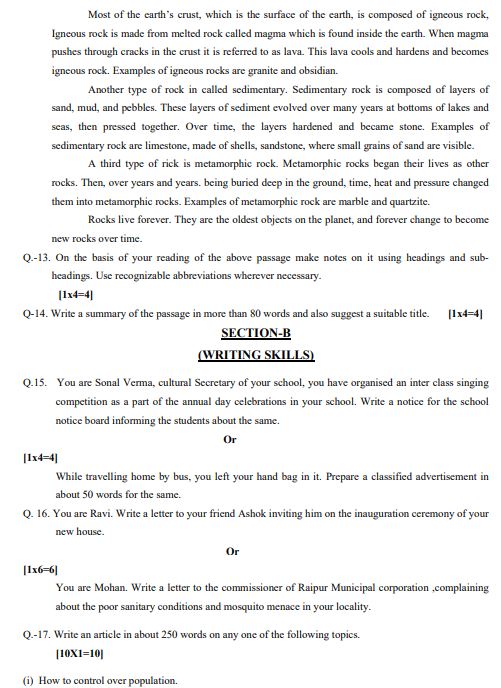 Most of the earth's crust, which is the surface of the earth, is composed of igneous rock, Igneous rock is made from melted rock called magma which is found inside the earth. When magma pushes through cracks in the crust it is referred to as lava. This lava cools and hardens and becomes igneous rock. Examples of igneous rocks are granite and obsidian.

Another type of rock in called sedimentary. Sedimentary rock is composed of layers of sand, mud, and pebbles. These layers of sediment evolved over many years at bottoms of lakes and seas, then pressed together. Over time, the layers hardened and became stone. Examples of sedimentary rock are limestone, made of shells, sandstone, where small grains of sand are visible.

A third type of rick is metamorphic rock. Metamorphic rocks began their lives as other rocks. Then, over years and years. being buried deep in the ground, time, heat and pressure changed them into metamorphic rocks. Examples of metamorphic rock are marble and quartzite.

Rocks live forever. They are the oldest objects on the planet, and forever change to become new rocks over time.

Q.-13. On the basis of your reading of the above passage make notes on it using headings and sub-headings. Use recognizable abbreviations wherever necessary.

[1x4=4]

Q-14. Write a summary of the passage in more than 80 words and also suggest a suitable title. [1x4=4]

SECTION-B

(WRITING SKILLS)

Q.15. You are Sonal Verma, cultural Secretary of your school, you have organised an inter class singing competition as a part of the annual day celebrations in your school. Write a notice for the school notice board informing the students about the same.

Or

[1x4=4]

While travelling home by bus, you left your hand bag in it. Prepare a classified advertisement in about 50 words for the same.

Q. 16. You are Ravi. Write a letter to your friend Ashok inviting him on the inauguration ceremony of your new house.

Or

[1x6=6]

You are Mohan. Write a letter to the commissioner of Raipur Municipal corporation ,complaining about the poor sanitary conditions and mosquito menace in your locality.

Q.-17. Write an article in about 250 words on any one of the following topics.

[10X1=10]

(i) How to control over population.